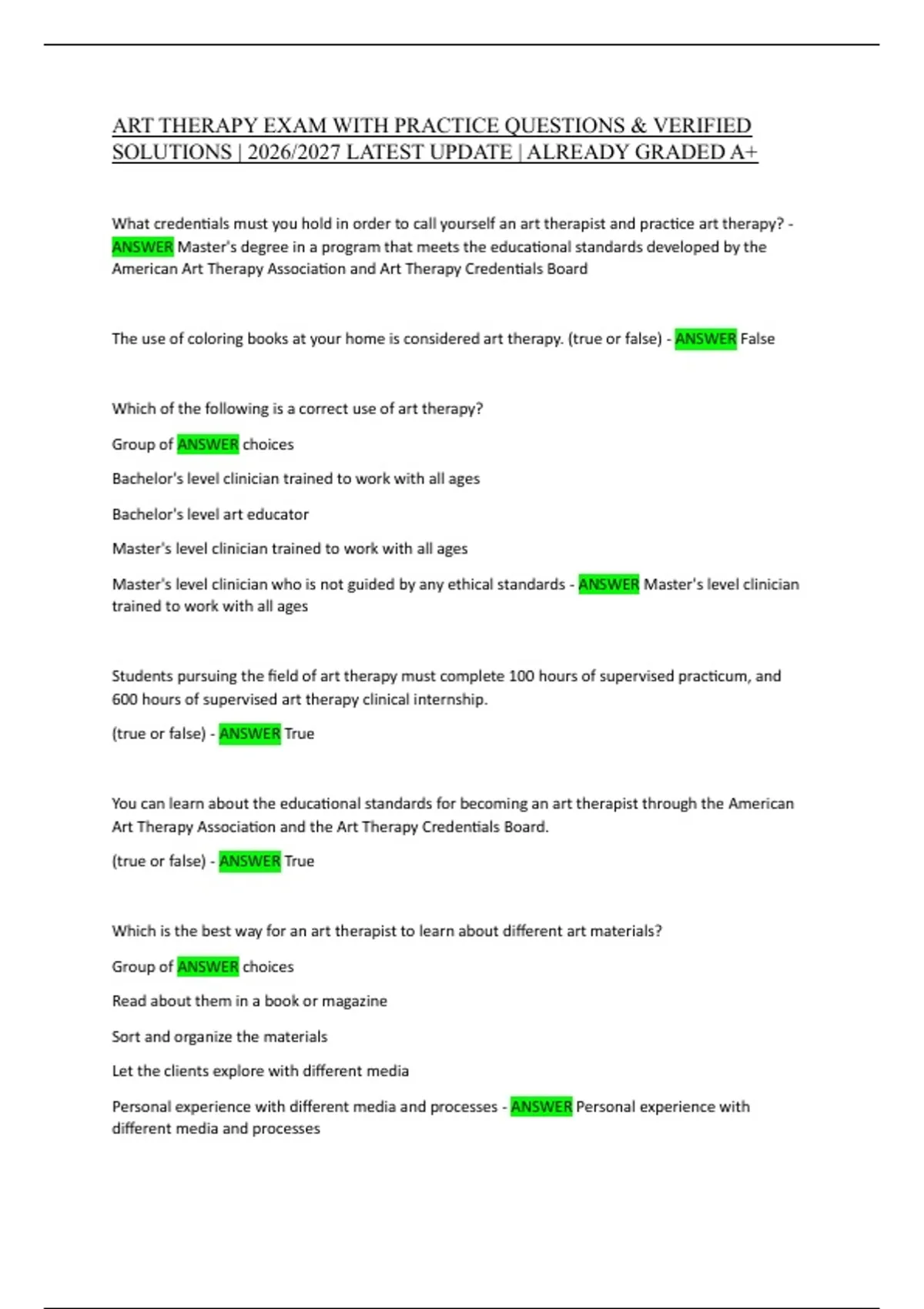 ART THERAPY EXAM WITH PRACTICE QUESTIONS & VERIFIED SOLUTIONS | 2026/2027 LATEST UPDATE | ALREADY GRADED A+

What credentials must you hold in order to call yourself an art therapist and practice art therapy? - ANSWER Master's degree in a program that meets the educational standards developed by the American Art Therapy Association and Art Therapy Credentials Board

The use of coloring books at your home is considered art therapy. (true or false) - ANSWER False

Which of the following is a correct use of art therapy?

Group of ANSWER choices

Bachelor's level clinician trained to work with all ages

Bachelor's level art educator

Master's level clinician trained to work with all ages

Master's level clinician who is not guided by any ethical standards - ANSWER Master's level clinician trained to work with all ages

Students pursuing the field of art therapy must complete 100 hours of supervised practicum, and 600 hours of supervised art therapy clinical internship.

(true or false) - ANSWER True

You can learn about the educational standards for becoming an art therapist through the American Art Therapy Association and the Art Therapy Credentials Board.

(true or false) - ANSWER True

Which is the best way for an art therapist to learn about different art materials?

Group of ANSWER choices

Read about them in a book or magazine

Sort and organize the materials

Let the clients explore with different media

Personal experience with different media and processes - ANSWER Personal experience with different media and processes